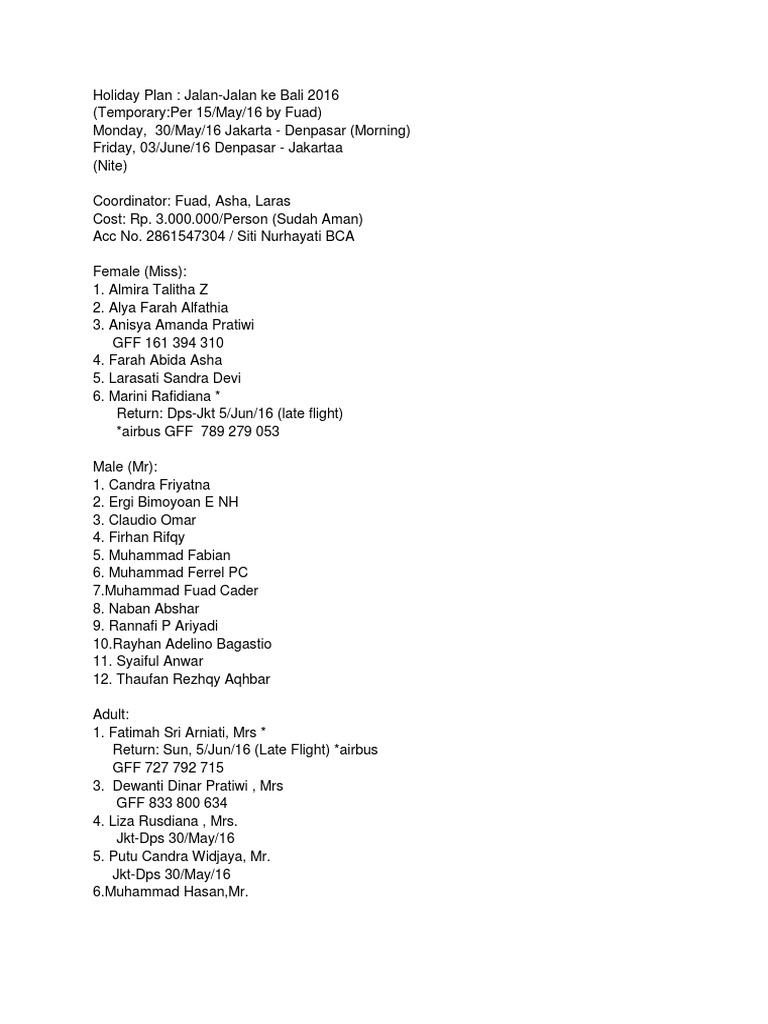 Holiday Plan : Jalan-Jalan ke Bali 2016
(Temporary:Per 15/May/16 by Fuad)
Monday, 30/May/16 Jakarta - Denpasar (Morning)
Friday, 03/June/16 Denpasar - Jakartaa
(Nite)

Coordinator: Fuad, Asha, Laras
Cost: Rp. 3.000.000/Person (Sudah Aman)
Acc No. 2861547304 / Siti Nurhayati BCA

Female (Miss):
1. Almira Talitha Z
2. Alya Farah Alfathia
3. Anisya Amanda Pratiwi
GFF 161 394 310
4. Farah Abida Asha
5. Larasati Sandra Devi
6. Marini Rafidiana *
Return: Dps-Jkt 5/Jun/16 (late flight)
*airbus GFF 789 279 053

Male (Mr):
1. Candra Friyatna
2. Ergi Bimoyoan E NH
3. Claudio Omar
4. Firhan Rifqy
5. Muhammad Fabian
6. Muhammad Ferrel PC
7.Muhammad Fuad Cader
8. Naban Abshar
9. Rannafi P Ariyadi
10.Rayhan Adelino Bagastio
11. Syaiful Anwar
12. Thaufan Rezhqy Aqhbar

Adult:
1. Fatimah Sri Arniati, Mrs *
Return: Sun, 5/Jun/16 (Late Flight) *airbus
GFF 727 792 715
3. Dewanti Dinar Pratiwi , Mrs
GFF 833 800 634
4. Liza Rusdiana , Mrs.
Jkt-Dps 30/May/16
5. Putu Candra Widjaya, Mr.
Jkt-Dps 30/May/16
6.Muhammad Hasan,Mr.